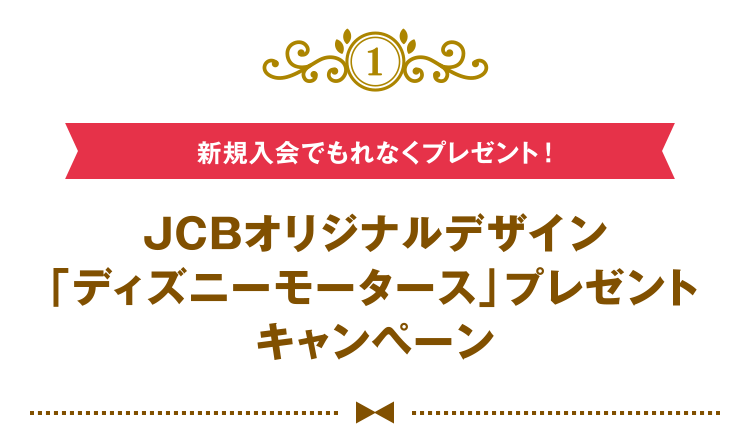 1

新規入会でもれなくプレゼント！

JCBオリジナルデザイン
「ディズニーモータース」プレゼント
キャンペーン